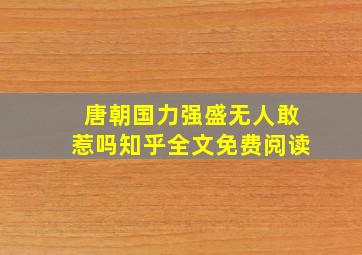 唐朝国力强盛无人敢惹吗知乎全文免费阅读